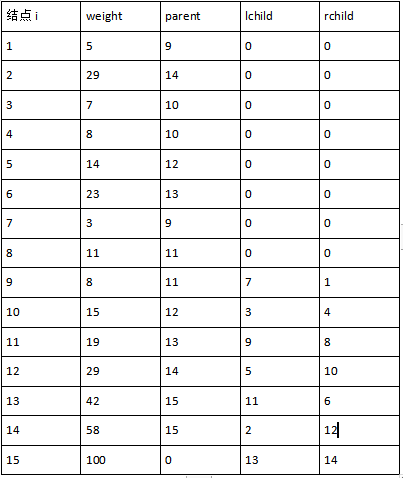 | 结点 i | weight | parent | lchild | rchild |
|---|---|---|---|---|
| 1 | 5 | 9 | 0 | 0 |
| 2 | 29 | 14 | 0 | 0 |
| 3 | 7 | 10 | 0 | 0 |
| 4 | 8 | 10 | 0 | 0 |
| 5 | 14 | 12 | 0 | 0 |
| 6 | 23 | 13 | 0 | 0 |
| 7 | 3 | 9 | 0 | 0 |
| 8 | 11 | 11 | 0 | 0 |
| 9 | 8 | 11 | 7 | 1 |
| 10 | 15 | 12 | 3 | 4 |
| 11 | 19 | 13 | 9 | 8 |
| 12 | 29 | 14 | 5 | 10 |
| 13 | 42 | 15 | 11 | 6 |
| 14 | 58 | 15 | 2 | 12 |
| 15 | 100 | 0 | 13 | 14 |